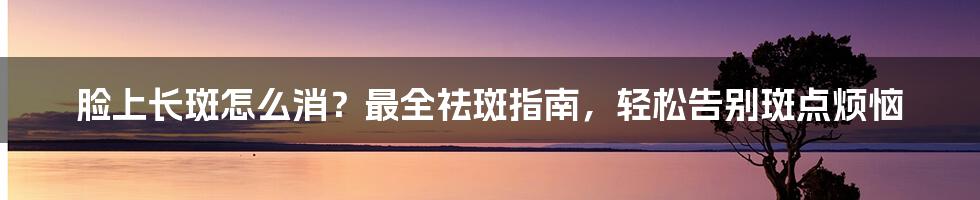 脸上长斑怎么消？最全祛斑指南，轻松告别斑点烦恼